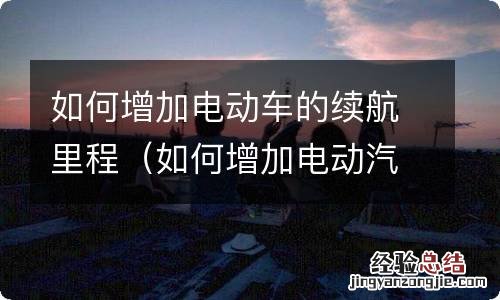 如何增加电动车的续航里程（如何增加电动汽

经验总结
jingyanzongjie.com